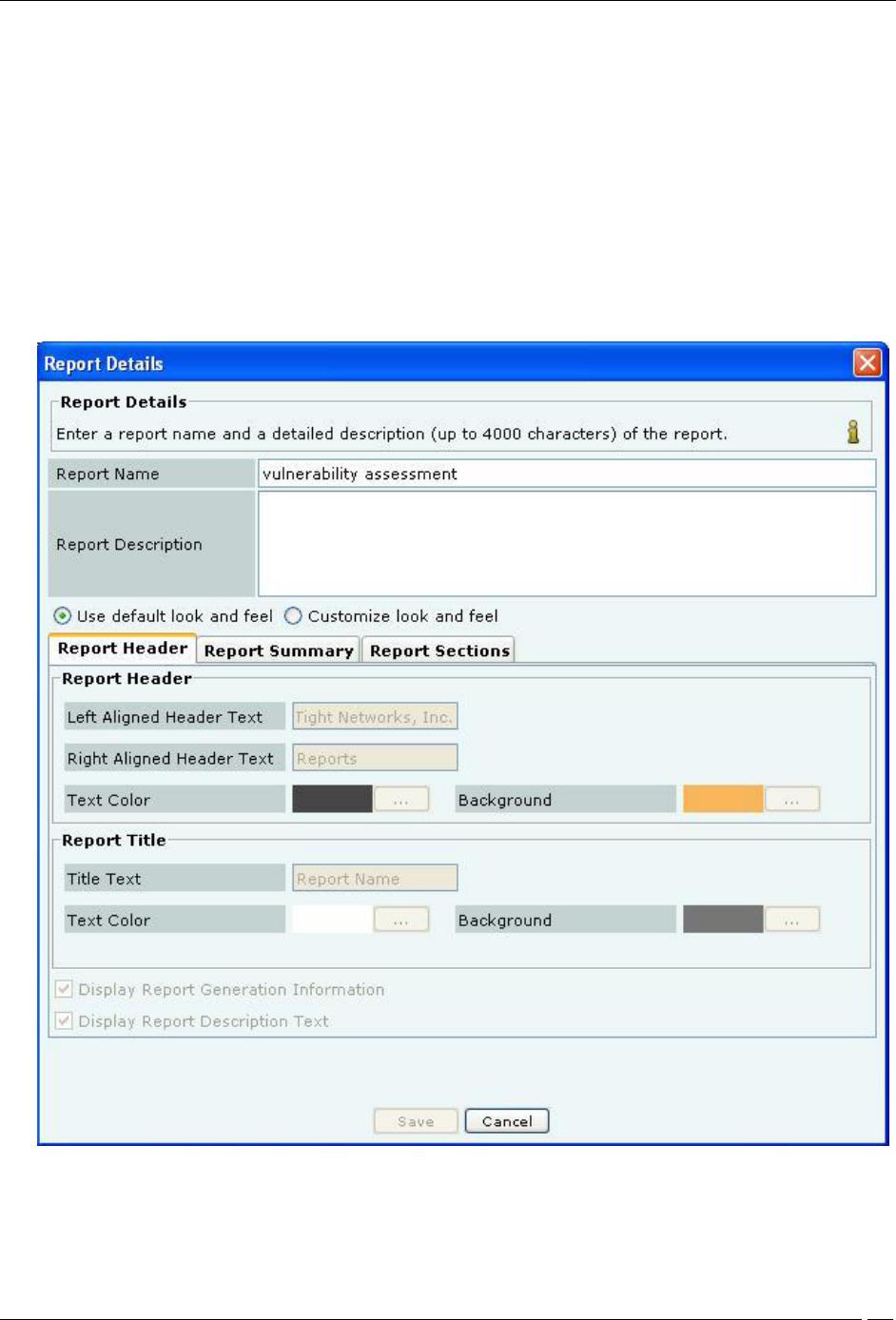 Report Details

Report Details

Enter a report name and a detailed description (up to 4000 characters) of the report.

Report Name vulnerability assessment

Report Description

Use default look and feel Customize look and feel

Report Header Report Summary Report Sections

Report Header

Left Aligned Header Text Tight Networks, Inc.

Right Aligned Header Text Reports

Text Color ... Background ...

Report Title

Title Text Report Name

Text Color ... Background ...

Display Report Generation Information

Display Report Description Text

Save Cancel